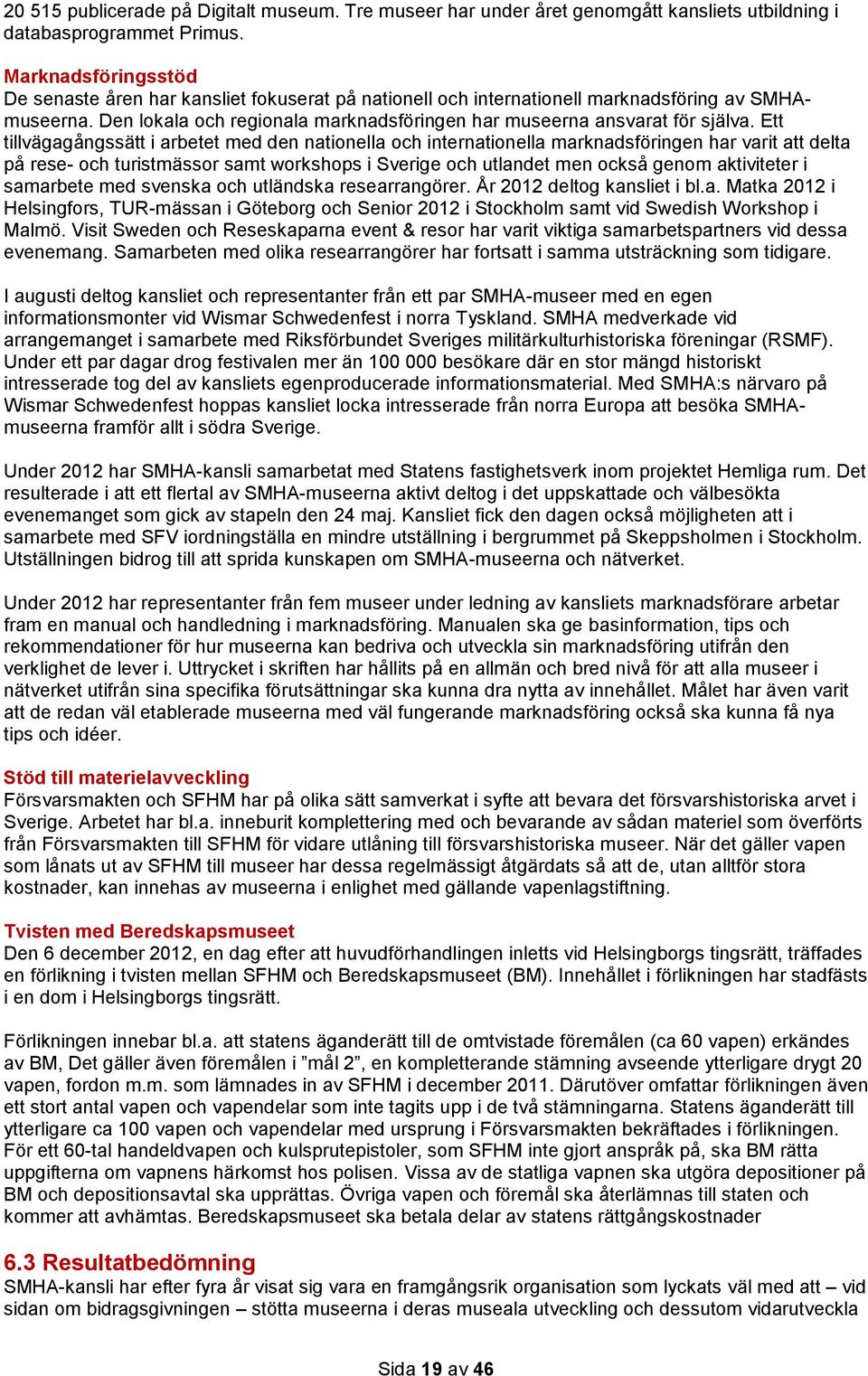 20 515 publicerade på Digitalt museum. Tre museer har under året genomgått kansliets utbildning i databasprogrammet Primus.

Marknadsföringsstöd
De senaste åren har kansliet fokuserat på nationell och internationell marknadsföring av SMHA-museerna. Den lokala och regionala marknadsföringen har museerna ansvarat för själva. Ett tillvägagångssätt i arbetet med den nationella och internationella marknadsföringen har varit att delta på rese- och turistmässor samt workshops i Sverige och utlandet men också genom aktiviteter i samarbete med svenska och utländska researrangörer. År 2012 deltog kansliet i bl.a. Matka 2012 i Helsingfors, TUR-mässan i Göteborg och Senior 2012 i Stockholm samt vid Swedish Workshop i Malmö. Visit Sweden och Reseskaparna event & resor har varit viktiga samarbetspartners vid dessa evenemang. Samarbeten med olika researrangörer har fortsatt i samma utsträckning som tidigare.

I augusti deltog kansliet och representanter från ett par SMHA-museer med en egen informationsmonter vid Wismar Schwedenfest i norra Tyskland. SMHA medverkade vid arrangemanget i samarbete med Riksförbundet Sveriges militärkulturhistoriska föreningar (RSMF). Under ett par dagar drog festivalen mer än 100 000 besökare där en stor mängd historiskt intresserade tog del av kansliets egenproducerade informationsmaterial. Med SMHA:s närvaro på Wismar Schwedenfest hoppas kansliet locka intresserade från norra Europa att besöka SMHA-museerna framför allt i södra Sverige.

Under 2012 har SMHA-kansli samarbetat med Statens fastighetsverk inom projektet Hemliga rum. Det resulterade i att ett flertal av SMHA-museerna aktivt deltog i det uppskattade och välbesökta evenemanget som gick av stapeln den 24 maj. Kansliet fick den dagen också möjligheten att i samarbete med SFV iordningställa en mindre utställning i bergrummet på Skeppsholmen i Stockholm. Utställningen bidrog till att sprida kunskapen om SMHA-museerna och nätverket.

Under 2012 har representanter från fem museer under ledning av kansliets marknadsförare arbetar fram en manual och handledning i marknadsföring. Manualen ska ge basinformation, tips och rekommendationer för hur museerna kan bedriva och utveckla sin marknadsföring utifrån den verklighet de lever i. Uttrycket i skriften har hållits på en allmän och bred nivå för att alla museer i nätverket utifrån sina specifika förutsättningar ska kunna dra nytta av innehållet. Målet har även varit att de redan väl etablerade museerna med väl fungerande marknadsföring också ska kunna få nya tips och idéer.

Stöd till materielavveckling
Försvarsmakten och SFHM har på olika sätt samverkat i syfte att bevara det försvarshistoriska arvet i Sverige. Arbetet har bl.a. inneburit komplettering med och bevarande av sådan materiel som överförts från Försvarsmakten till SFHM för vidare utlåning till försvarshistoriska museer. När det gäller vapen som lånats ut av SFHM till museer har dessa regelmässigt åtgärdats så att de, utan alltför stora kostnader, kan innehas av museerna i enlighet med gällande vapenlagstiftning.

Tvisten med Beredskapsmuseet
Den 6 december 2012, en dag efter att huvudförhandlingen inletts vid Helsingborgs tingsrätt, träffades en förlikning i tvisten mellan SFHM och Beredskapsmuseet (BM). Innehållet i förlikningen har stadfästs i en dom i Helsingborgs tingsrätt.

Förlikningen innebar bl.a. att statens äganderätt till de omtvistade föremålen (ca 60 vapen) erkändes av BM, Det gäller även föremålen i ”mål 2”, en kompletterande stämning avseende ytterligare drygt 20 vapen, fordon m.m. som lämnades in av SFHM i december 2011. Därutöver omfattar förlikningen även ett stort antal vapen och vapendelar som inte tagits upp i de två stämningarna. Statens äganderätt till ytterligare ca 100 vapen och vapendelar med ursprung i Försvarsmakten bekräftades i förlikningen. För ett 60-tal handeldvapen och kulsprutepistoler, som SFHM inte gjort anspråk på, ska BM rätta uppgifterna om vapnens härkomst hos polisen. Vissa av de statliga vapnen ska utgöra depositioner på BM och depositionsavtal ska upprättas. Övriga vapen och föremål ska återlämnas till staten och kommer att avhämtas. Beredskapsmuseet ska betala delar av statens rättgångskostnader

6.3 Resultatbedömning
SMHA-kansli har efter fyra år visat sig vara en framgångsrik organisation som lyckats väl med att – vid sidan om bidragsgivningen – stötta museerna i deras museala utveckling och dessutom vidarutveckla

Sida 19 av 46